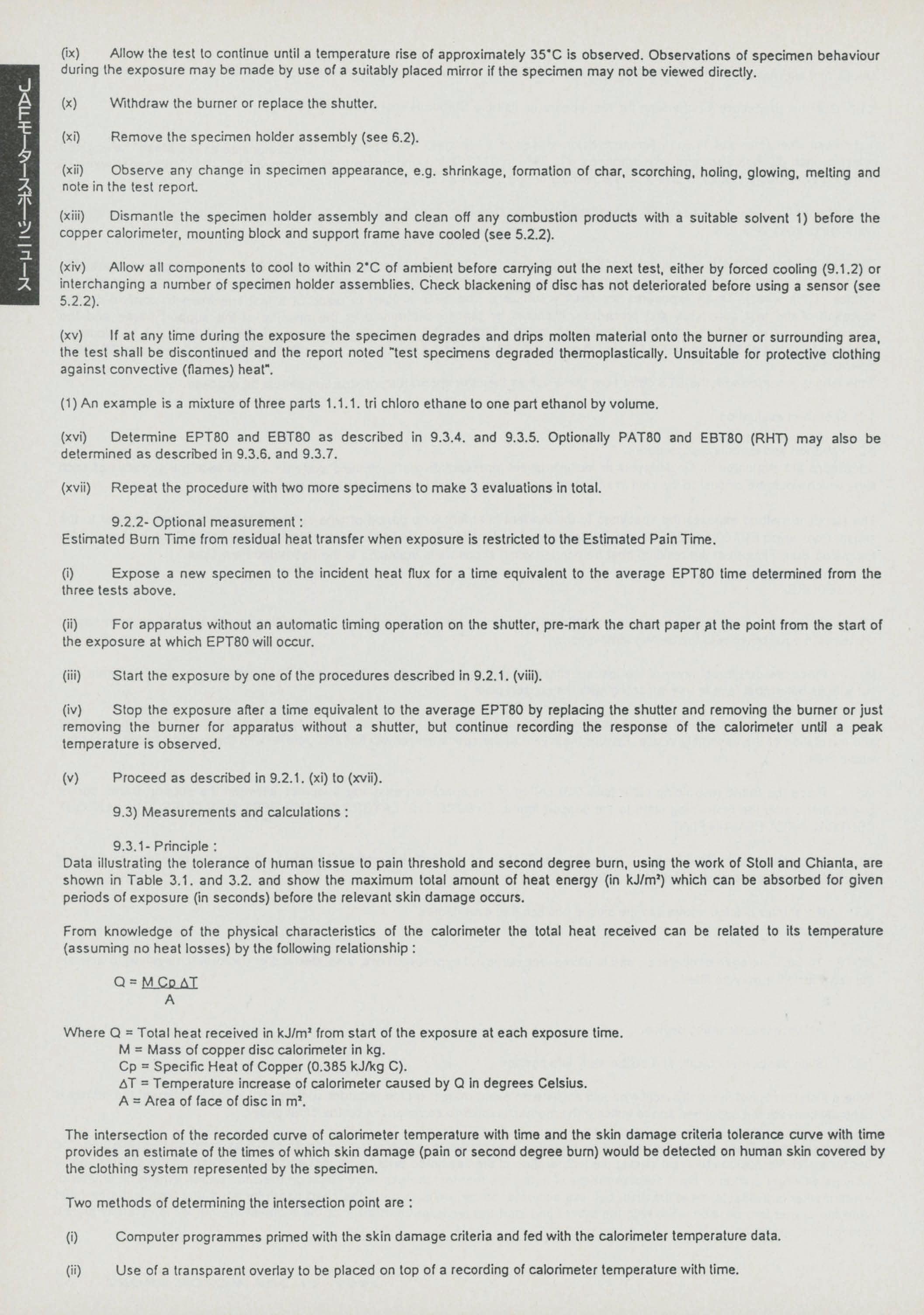 JAFモータースポーツニュース

(ix) Allow the test to continue until a temperature rise of approximately 35°C is observed. Observations of specimen behaviour during the exposure may be made by use of a suitably placed mirror if the specimen may not be viewed directly.

(x) Withdraw the burner or replace the shutter.

(xi) Remove the specimen holder assembly (see 6.2).

(xii) Observe any change in specimen appearance, e.g. shrinkage, formation of char, scorching, holing, glowing, melting and note in the test report.

(xiii) Dismantle the specimen holder assembly and clean off any combustion products with a suitable solvent 1) before the copper calorimeter, mounting block and support frame have cooled (see 5.2.2).

(xiv) Allow all components to cool to within 2°C of ambient before carrying out the next test, either by forced cooling (9.1.2) or interchanging a number of specimen holder assemblies. Check blackening of disc has not deteriorated before using a sensor (see 5.2.2).

(xv) If at any time during the exposure the specimen degrades and drips molten material onto the burner or surrounding area, the test shall be discontinued and the report noted "test specimens degraded thermoplastically. Unsuitable for protective clothing against convective (flames) heat".

(1) An example is a mixture of three parts 1.1.1. tri chloro ethane to one part ethanol by volume.

(xvi) Determine EPT80 and EBT80 as described in 9.3.4. and 9.3.5. Optionally PAT80 and EBT80 (RHT) may also be determined as described in 9.3.6. and 9.3.7.

(xvii) Repeat the procedure with two more specimens to make 3 evaluations in total.

9.2.2- Optional measurement :
Estimated Burn Time from residual heat transfer when exposure is restricted to the Estimated Pain Time.

(i) Expose a new specimen to the incident heat flux for a time equivalent to the average EPT80 time determined from the three tests above.

(ii) For apparatus without an automatic timing operation on the shutter, pre-mark the chart paper at the point from the start of the exposure at which EPT80 will occur.

(iii) Start the exposure by one of the procedures described in 9.2.1. (viii).

(iv) Stop the exposure after a time equivalent to the average EPT80 by replacing the shutter and removing the burner or just removing the burner for apparatus without a shutter, but continue recording the response of the calorimeter until a peak temperature is observed.

(v) Proceed as described in 9.2.1. (xi) to (xvii).

9.3) Measurements and calculations :

9.3.1- Principle :
Data illustrating the tolerance of human tissue to pain threshold and second degree burn, using the work of Stoll and Chianta, are shown in Table 3.1. and 3.2. and show the maximum total amount of heat energy (in kJ/m²) which can be absorbed for given periods of exposure (in seconds) before the relevant skin damage occurs.

From knowledge of the physical characteristics of the calorimeter the total heat received can be related to its temperature (assuming no heat losses) by the following relationship :

$Q = \frac{M\ Cp\ \Delta T}{A}$

Where Q = Total heat received in kJ/m² from start of the exposure at each exposure time.
M = Mass of copper disc calorimeter in kg.
Cp = Specific Heat of Copper (0.385 kJ/kg C).
ΔT = Temperature increase of calorimeter caused by Q in degrees Celsius.
A = Area of face of disc in m².

The intersection of the recorded curve of calorimeter temperature with time and the skin damage criteria tolerance curve with time provides an estimate of the times of which skin damage (pain or second degree burn) would be detected on human skin covered by the clothing system represented by the specimen.

Two methods of determining the intersection point are :

(i) Computer programmes primed with the skin damage criteria and fed with the calorimeter temperature data.

(ii) Use of a transparent overlay to be placed on top of a recording of calorimeter temperature with time.